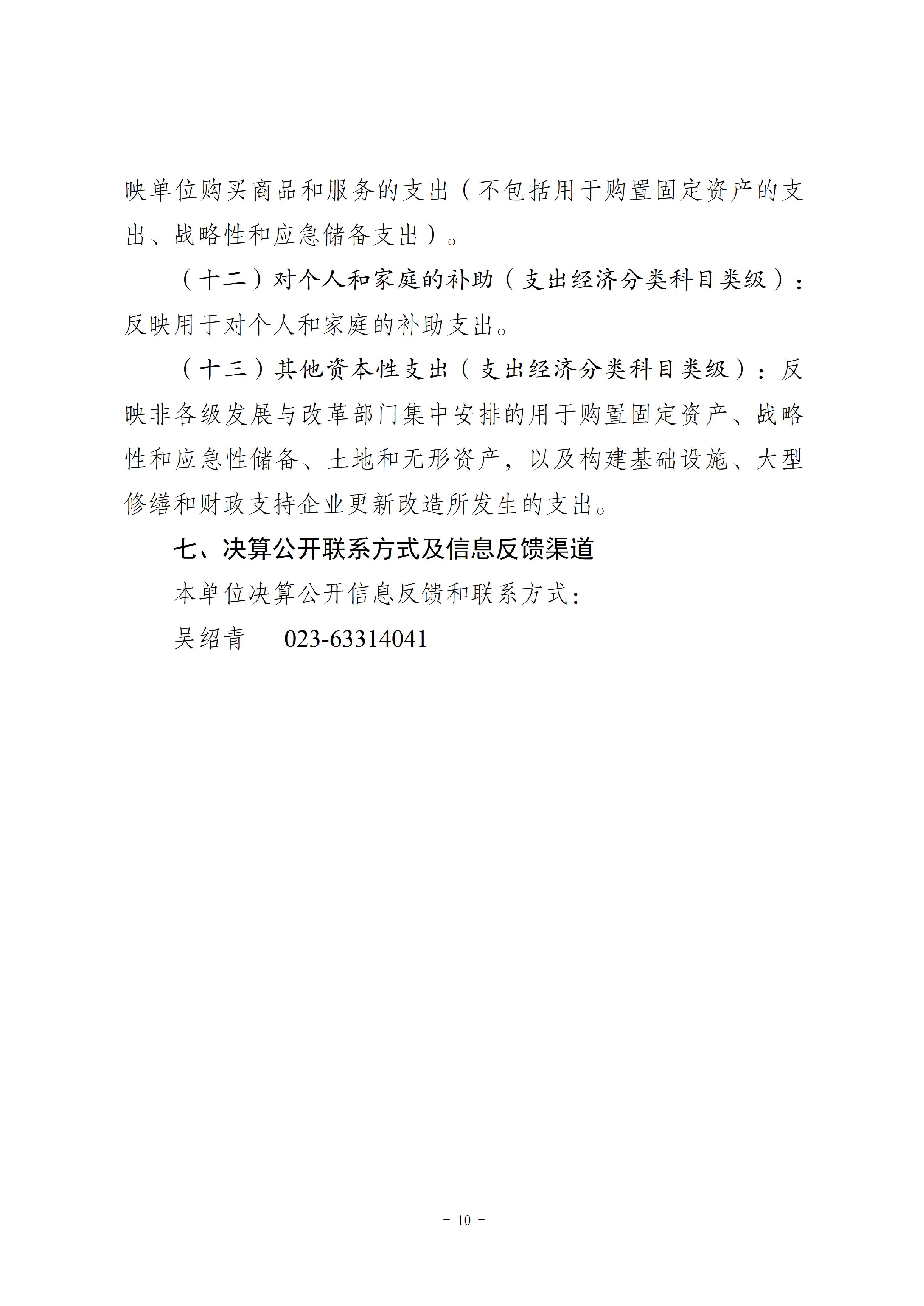 映单位购买商品和服务的支出（不包括用于购置固定资产的支出、战略性和应急储备支出）。

（十二）对个人和家庭的补助（支出经济分类科目类级）：反映用于对个人和家庭的补助支出。

（十三）其他资本性支出（支出经济分类科目类级）：反映非各级发展与改革部门集中安排的用于购置固定资产、战略性和应急性储备、土地和无形资产，以及构建基础设施、大型修缮和财政支持企业更新改造所发生的支出。

七、决算公开联系方式及信息反馈渠道

本单位决算公开信息反馈和联系方式：

吴绍青　　023-63314041

－ 10 －